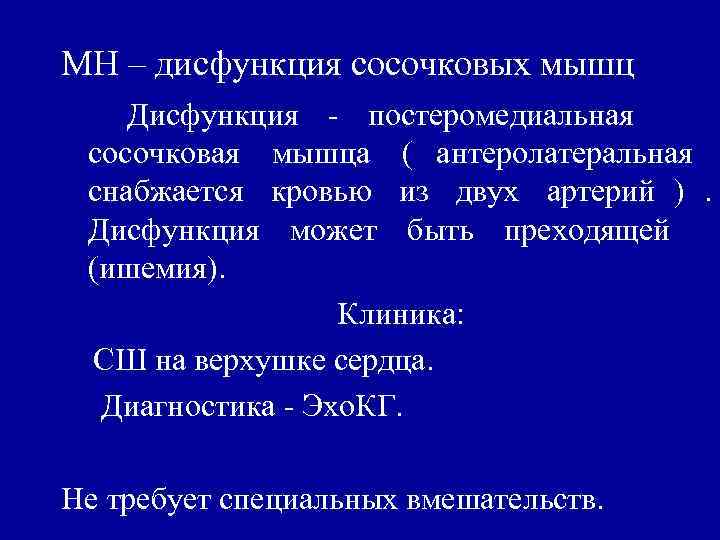 МН – дисфункция сосочковых мышц

Дисфункция - постеромедиальная сосочковая мышца ( антеролатеральная снабжается кровью из двух артерий ) . Дисфункция может быть преходящей (ишемия).

Клиника:

СШ на верхушке сердца.

Диагностика - ЭхоКГ.

Не требует специальных вмешательств.